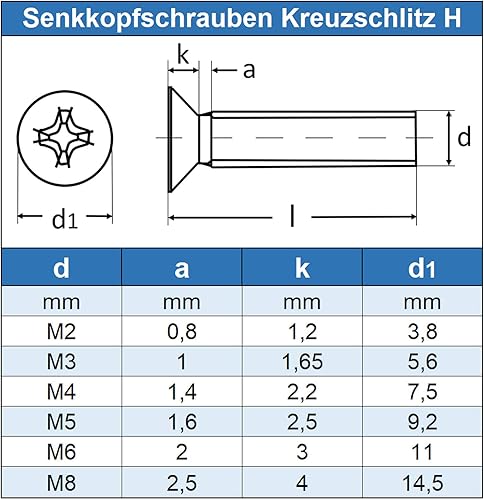 Senkkopfschrauben Kreuzschlitz H

k
a
d
$d_1$
l

| d | a | k | $d_1$ |
|---|---|---|---|
| mm | mm | mm | mm |
| M2 | 0,8 | 1,2 | 3,8 |
| M3 | 1 | 1,65 | 5,6 |
| M4 | 1,4 | 2,2 | 7,5 |
| M5 | 1,6 | 2,5 | 9,2 |
| M6 | 2 | 3 | 11 |
| M8 | 2,5 | 4 | 14,5 |